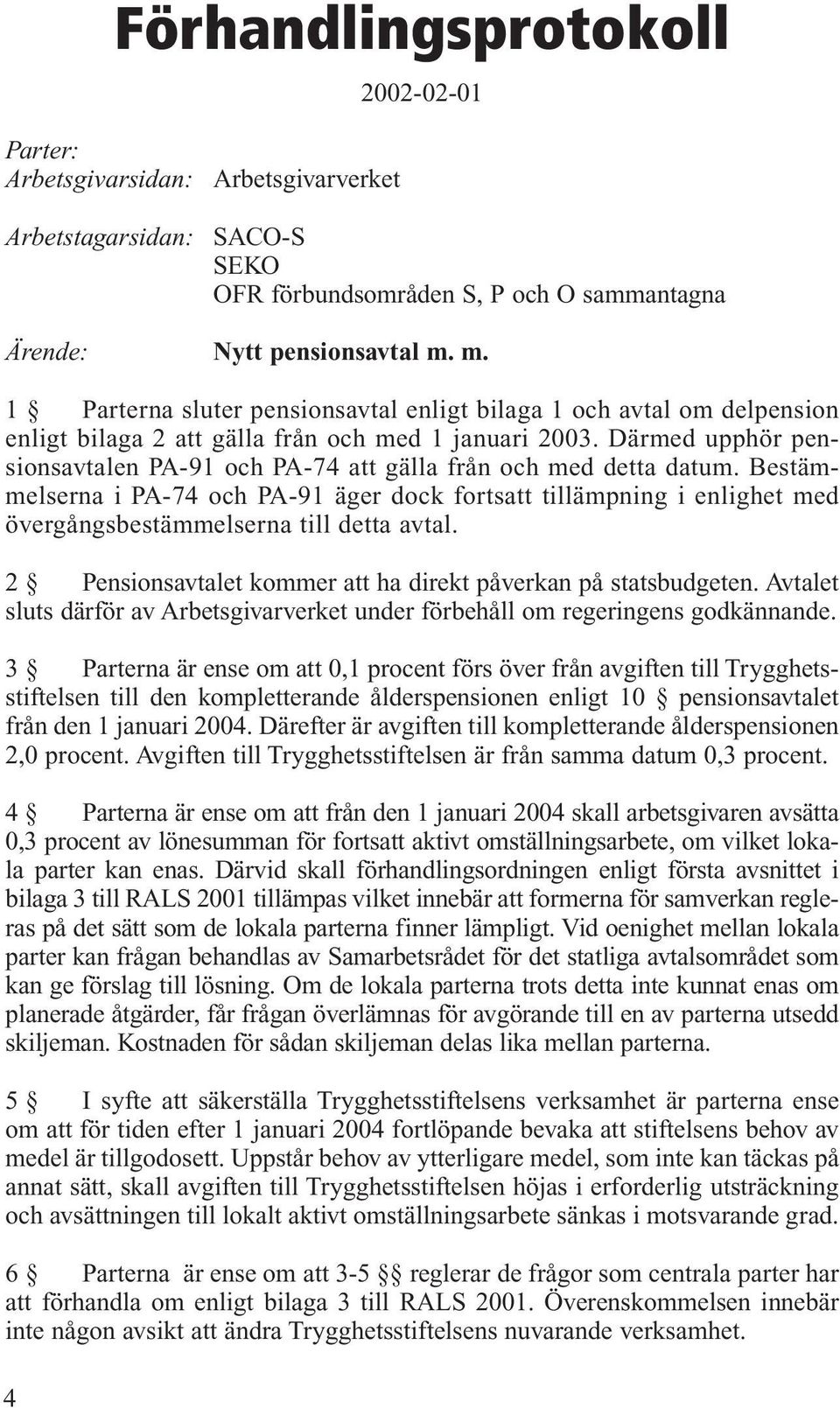 Förhandlingsprotokoll

2002-02-01

Parter:
Arbetsgivarsidan: Arbetsgivarverket

Arbetstagarsidan: SACO-S
SEKO
OFR förbundsområden S, P och O sammantagna

Ärende: Nytt pensionsavtal m. m.

1 § Parterna sluter pensionsavtal enligt bilaga 1 och avtal om delpension enligt bilaga 2 att gälla från och med 1 januari 2003. Därmed upphör pensionsavtalen PA-91 och PA-74 att gälla från och med detta datum. Bestämmelserna i PA-74 och PA-91 äger dock fortsatt tillämpning i enlighet med övergångsbestämmelserna till detta avtal.

2 § Pensionsavtalet kommer att ha direkt påverkan på statsbudgeten. Avtalet sluts därför av Arbetsgivarverket under förbehåll om regeringens godkännande.

3 § Parterna är ense om att 0,1 procent förs över från avgiften till Trygghetsstiftelsen till den kompletterande ålderspensionen enligt 10 § pensionsavtalet från den 1 januari 2004. Därefter är avgiften till kompletterande ålderspensionen 2,0 procent. Avgiften till Trygghetsstiftelsen är från samma datum 0,3 procent.

4 § Parterna är ense om att från den 1 januari 2004 skall arbetsgivaren avsätta 0,3 procent av lönesumman för fortsatt aktivt omställningsarbete, om vilket lokala parter kan enas. Därvid skall förhandlingsordningen enligt första avsnittet i bilaga 3 till RALS 2001 tillämpas vilket innebär att formerna för samverkan regleras på det sätt som de lokala parterna finner lämpligt. Vid oenighet mellan lokala parter kan frågan behandlas av Samarbetsrådet för det statliga avtalsområdet som kan ge förslag till lösning. Om de lokala parterna trots detta inte kunnat enas om planerade åtgärder, får frågan överlämnas för avgörande till en av parterna utsedd skiljeman. Kostnaden för sådan skiljeman delas lika mellan parterna.

5 § I syfte att säkerställa Trygghetsstiftelsens verksamhet är parterna ense om att för tiden efter 1 januari 2004 fortlöpande bevaka att stiftelsens behov av medel är tillgodosett. Uppstår behov av ytterligare medel, som inte kan täckas på annat sätt, skall avgiften till Trygghetsstiftelsen höjas i erforderlig utsträckning och avsättningen till lokalt aktivt omställningsarbete sänkas i motsvarande grad.

6 § Parterna är ense om att 3-5 §§ reglerar de frågor som centrala parter har att förhandla om enligt bilaga 3 till RALS 2001. Överenskommelsen innebär inte någon avsikt att ändra Trygghetsstiftelsens nuvarande verksamhet.

4